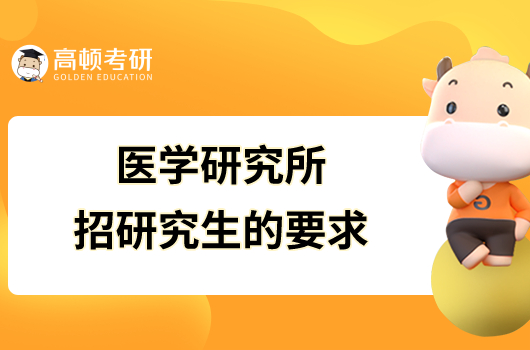 高顿考研
GOLDEN EDUCATION

医学研究所
招研究生的要求